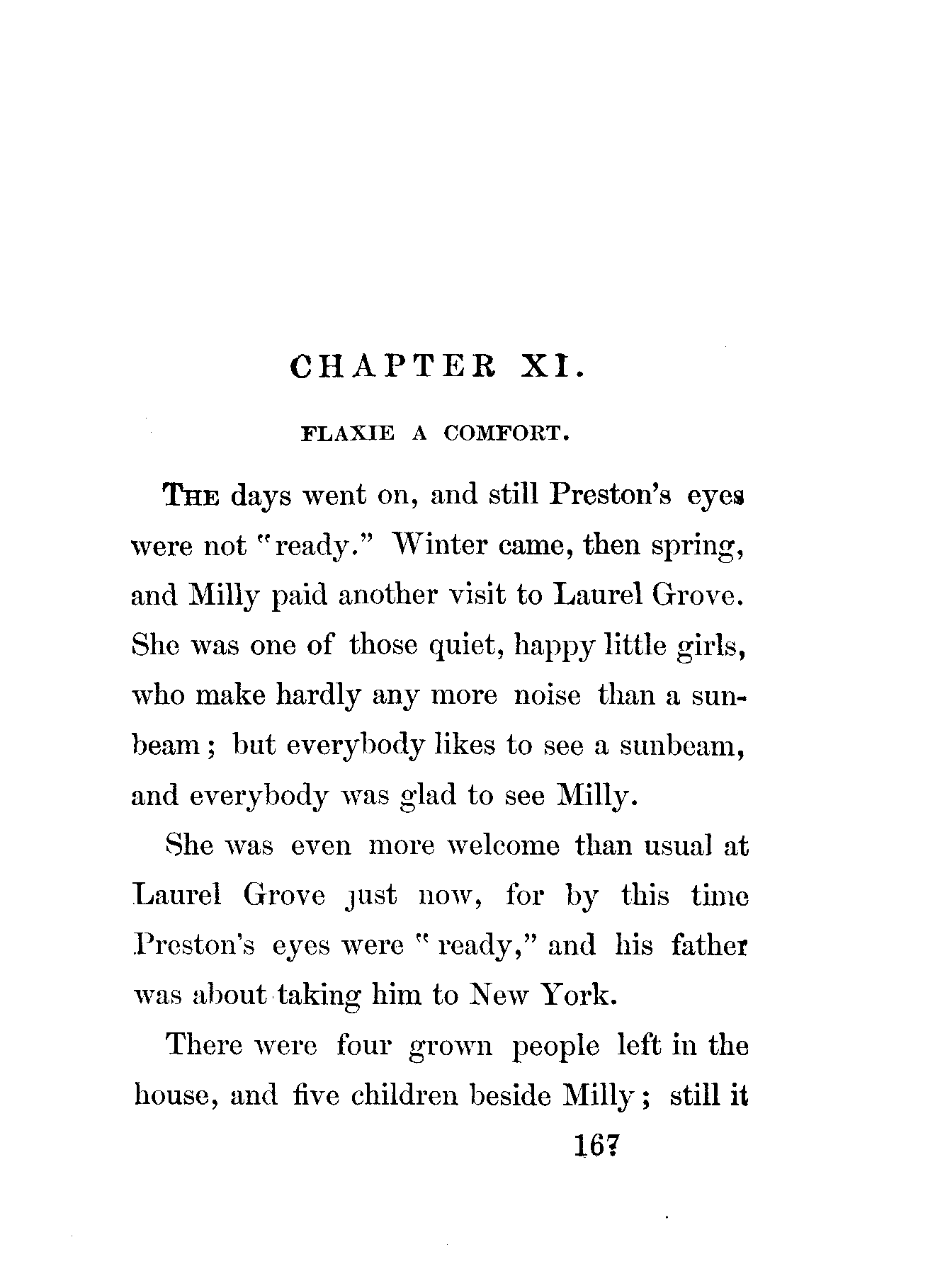 CHAPTER XI.

FLAXIE A COMFORT.

THE days went on, and still Preston's eyes were not "ready." Winter came, then spring, and Milly paid another visit to Laurel Grove. She was one of those quiet, happy little girls, who make hardly any more noise than a sunbeam; but everybody likes to see a sunbeam, and everybody was glad to see Milly.

She was even more welcome than usual at Laurel Grove just now, for by this time Preston's eyes were "ready," and his father was about taking him to New York.

There were four grown people left in the house, and five children beside Milly; still it

167